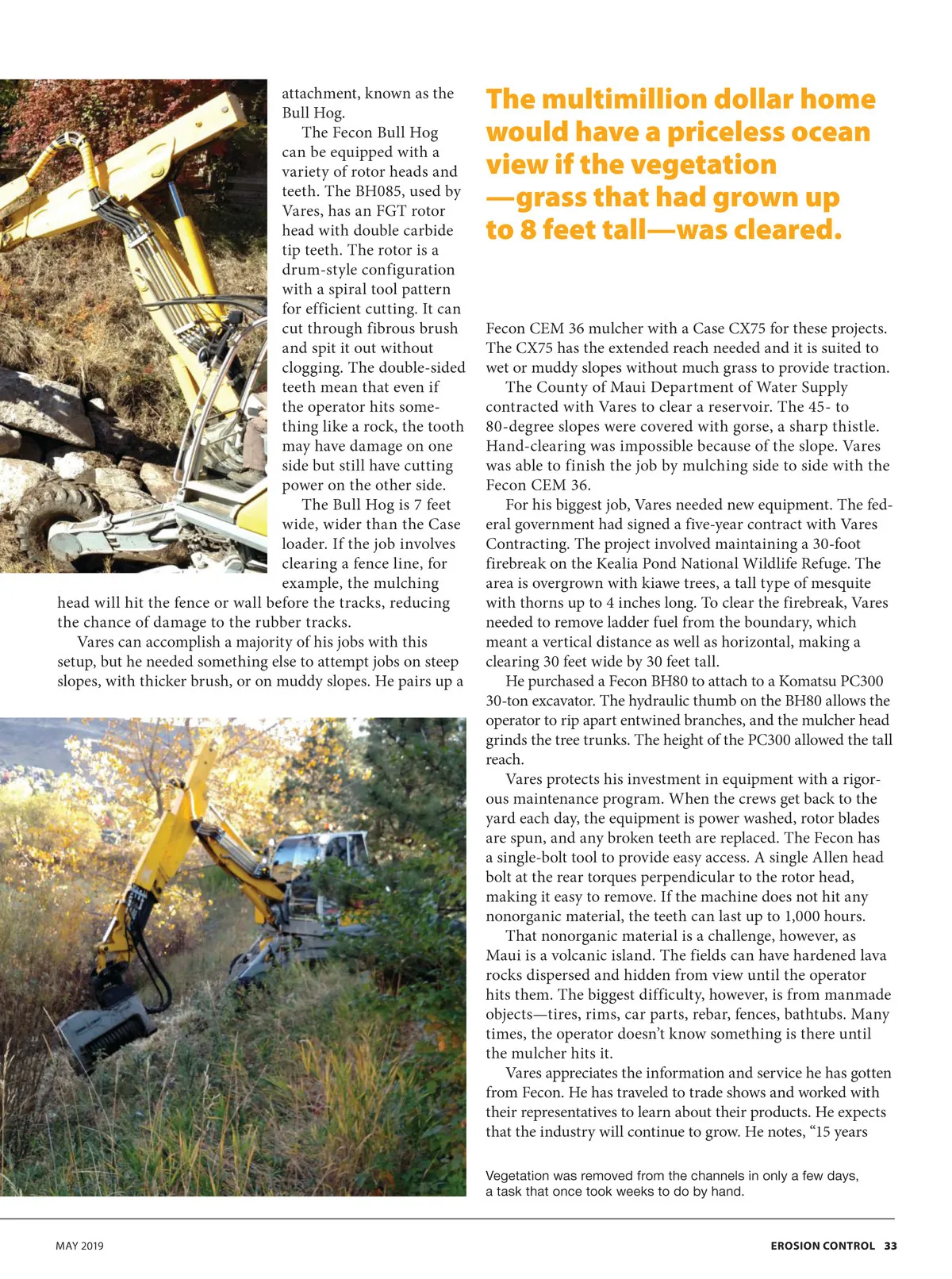 attachment, known as the Bull Hog.

The Fecon Bull Hog can be equipped with a variety of rotor heads and teeth. The BH085, used by Vares, has an FGT rotor head with double carbide tip teeth. The rotor is a drum-style configuration with a spiral tool pattern for efficient cutting. It can cut through fibrous brush and spit it out without clogging. The double-sided teeth mean that even if the operator hits something like a rock, the tooth may have damage on one side but still have cutting power on the other side.

The Bull Hog is 7 feet wide, wider than the Case loader. If the job involves clearing a fence line, for example, the mulching head will hit the fence or wall before the tracks, reducing the chance of damage to the rubber tracks.

Vares can accomplish a majority of his jobs with this setup, but he needed something else to attempt jobs on steep slopes, with thicker brush, or on muddy slopes. He pairs up a

The multimillion dollar home would have a priceless ocean view if the vegetation —grass that had grown up to 8 feet tall—was cleared.

Fecon CEM 36 mulcher with a Case CX75 for these projects. The CX75 has the extended reach needed and it is suited to wet or muddy slopes without much grass to provide traction.

The County of Maui Department of Water Supply contracted with Vares to clear a reservoir. The 45- to 80-degree slopes were covered with gorse, a sharp thistle. Hand-clearing was impossible because of the slope. Vares was able to finish the job by mulching side to side with the Fecon CEM 36.

For his biggest job, Vares needed new equipment. The federal government had signed a five-year contract with Vares Contracting. The project involved maintaining a 30-foot firebreak on the Kealia Pond National Wildlife Refuge. The area is overgrown with kiawe trees, a tall type of mesquite with thorns up to 4 inches long. To clear the firebreak, Vares needed to remove ladder fuel from the boundary, which meant a vertical distance as well as horizontal, making a clearing 30 feet wide by 30 feet tall.

He purchased a Fecon BH80 to attach to a Komatsu PC300 30-ton excavator. The hydraulic thumb on the BH80 allows the operator to rip apart entwined branches, and the mulcher head grinds the tree trunks. The height of the PC300 allowed the tall reach.

Vares protects his investment in equipment with a rigorous maintenance program. When the crews get back to the yard each day, the equipment is power washed, rotor blades are spun, and any broken teeth are replaced. The Fecon has a single-bolt tool to provide easy access. A single Allen head bolt at the rear torques perpendicular to the rotor head, making it easy to remove. If the machine does not hit any nonorganic material, the teeth can last up to 1,000 hours.

That nonorganic material is a challenge, however, as Maui is a volcanic island. The fields can have hardened lava rocks dispersed and hidden from view until the operator hits them. The biggest difficulty, however, is from manmade objects—tires, rims, car parts, rebar, fences, bathtubs. Many times, the operator doesn't know something is there until the mulcher hits it.

Vares appreciates the information and service he has gotten from Fecon. He has traveled to trade shows and worked with their representatives to learn about their products. He expects that the industry will continue to grow. He notes, "15 years

Vegetation was removed from the channels in only a few days, a task that once took weeks to do by hand.

MAY 2019

EROSION CONTROL 33